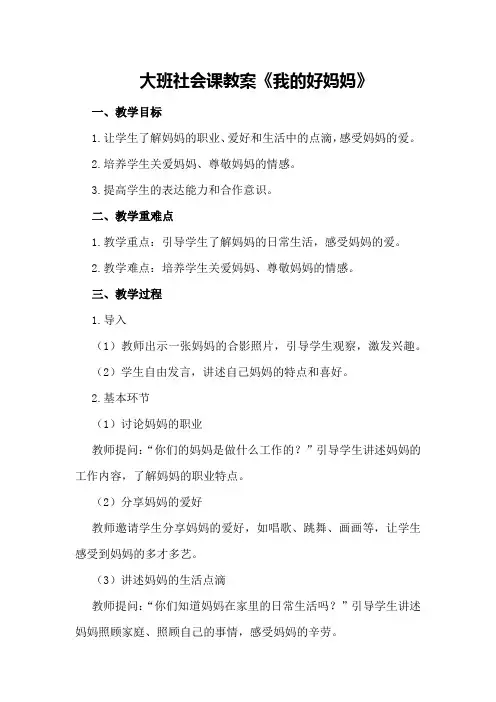 大班社会课教案《我的好妈妈》

一、教学目标

1.让学生了解妈妈的职业、爱好和生活中的点滴，感受妈妈的爱。

2.培养学生关爱妈妈、尊敬妈妈的情感。

3.提高学生的表达能力和合作意识。

二、教学重难点

1.教学重点：引导学生了解妈妈的日常生活，感受妈妈的爱。

2.教学难点：培养学生关爱妈妈、尊敬妈妈的情感。

三、教学过程

1.导入

（1）教师出示一张妈妈的合影照片，引导学生观察，激发兴趣。

（2）学生自由发言，讲述自己妈妈的特点和喜好。

2.基本环节

（1）讨论妈妈的职业

教师提问：“你们的妈妈是做什么工作的？”引导学生讲述妈妈的工作内容，了解妈妈的职业特点。

（2）分享妈妈的爱好

教师邀请学生分享妈妈的爱好，如唱歌、跳舞、画画等，让学生感受到妈妈的多才多艺。

（3）讲述妈妈的生活点滴

教师提问：“你们知道妈妈在家里的日常生活吗？”引导学生讲述妈妈照顾家庭、照顾自己的事情，感受妈妈的辛劳。